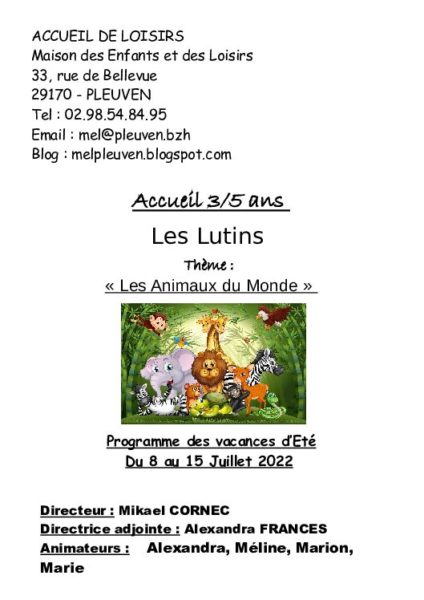 ACCUEIL DE LOISIRS
Maison des Enfants et des Loisirs
33, rue de Bellevue
29170 - PLEUVEN
Tel : 02.98.54.84.95
Email : mel@pleuven.bzh
Blog : melpleuven.blogspot.com

Accueil 3/5 ans

Les Lutins

Thème :
« Les Animaux du Monde »

Programme des vacances d'Eté
Du 8 au 15 Juillet 2022

Directeur : Mikael CORNEC
Directrice adjointe : Alexandra FRANCES
Animateurs : Alexandra, Méline, Marion, Marie